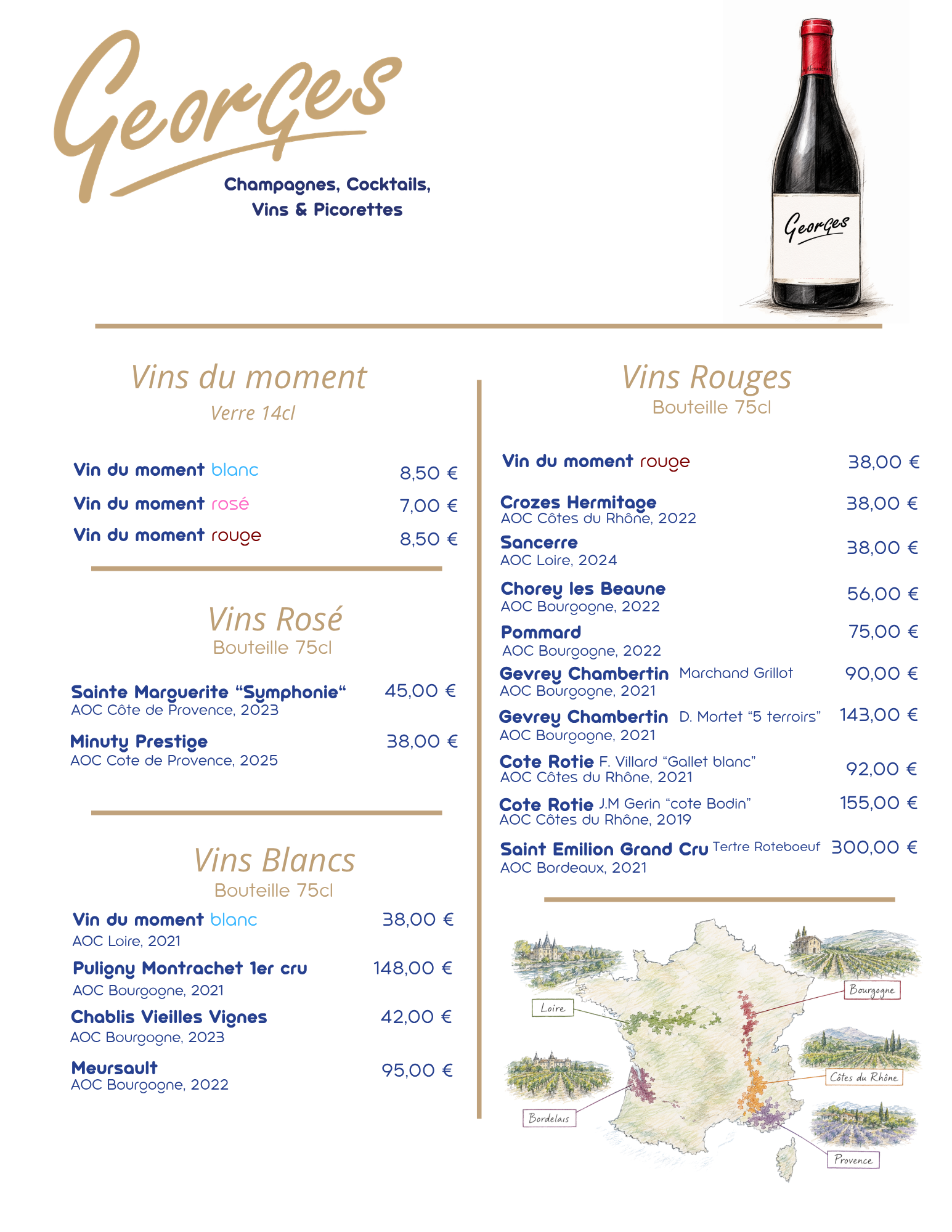 Georges

Champagnes, Cocktails, Vins & Picorettes

Georges

Vins du moment

Verre 14cl

Vin du moment blanc 8,50 €

Vin du moment rosé 7,00 €

Vin du moment rouge 8,50 €

Vins Rosé

Bouteille 75cl

Sainte Marguerite “Symphonie“ 45,00 €
AOC Côte de Provence, 2023

Minuty Prestige 38,00 €
AOC Cote de Provence, 2025

Vins Blancs

Bouteille 75cl

Vin du moment blanc 38,00 €
AOC Loire, 2021

Puligny Montrachet 1er cru 148,00 €
AOC Bourgogne, 2021

Chablis Vieilles Vignes 42,00 €
AOC Bourgogne, 2023

Meursault 95,00 €
AOC Bourgogne, 2022

Vins Rouges

Bouteille 75cl

Vin du moment rouge 38,00 €

Crozes Hermitage 38,00 €
AOC Côtes du Rhône, 2022

Sancerre 38,00 €
AOC Loire, 2024

Chorey les Beaune 56,00 €
AOC Bourgogne, 2022

Pommard 75,00 €
AOC Bourgogne, 2022

Gevrey Chambertin Marchand Grillot 90,00 €
AOC Bourgogne, 2021

Gevrey Chambertin D. Mortet “5 terroirs” 143,00 €
AOC Bourgogne, 2021

Cote Rotie F. Villard “Gallet blanc” 92,00 €
AOC Côtes du Rhône, 2021

Cote Rotie J.M Gerin “cote Bodin” 155,00 €
AOC Côtes du Rhône, 2019

Saint Emilion Grand Cru Tertre Roteboeuf 300,00 €
AOC Bordeaux, 2021

Loire

Bourgogne

Côtes du Rhône

Bordelais

Provence